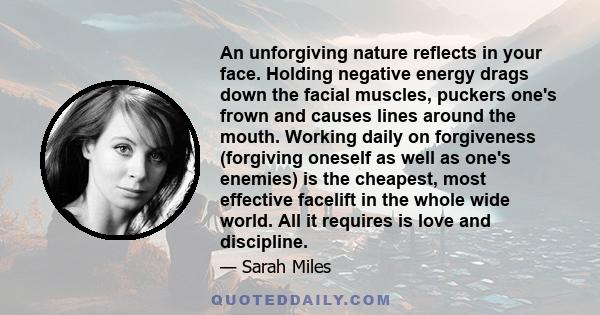 An unforgiving nature reflects in your face. Holding negative energy drags down the facial muscles, puckers one's frown and causes lines around the mouth. Working daily on forgiveness (forgiving oneself as well as one's enemies) is the cheapest, most effective facelift in the whole wide world. All it requires is love and discipline.

— Sarah Miles

QUOTEDDAILY.COM